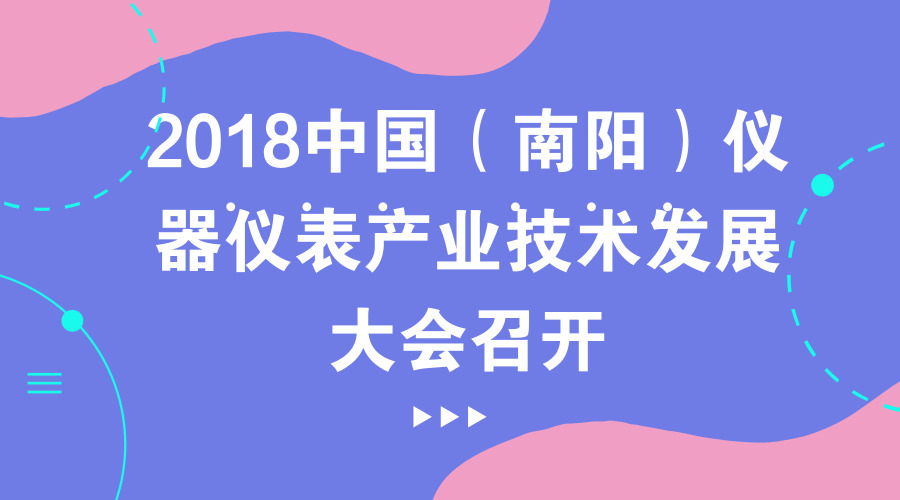 2018中国（南阳）仪器仪表产业技术发展大会召开